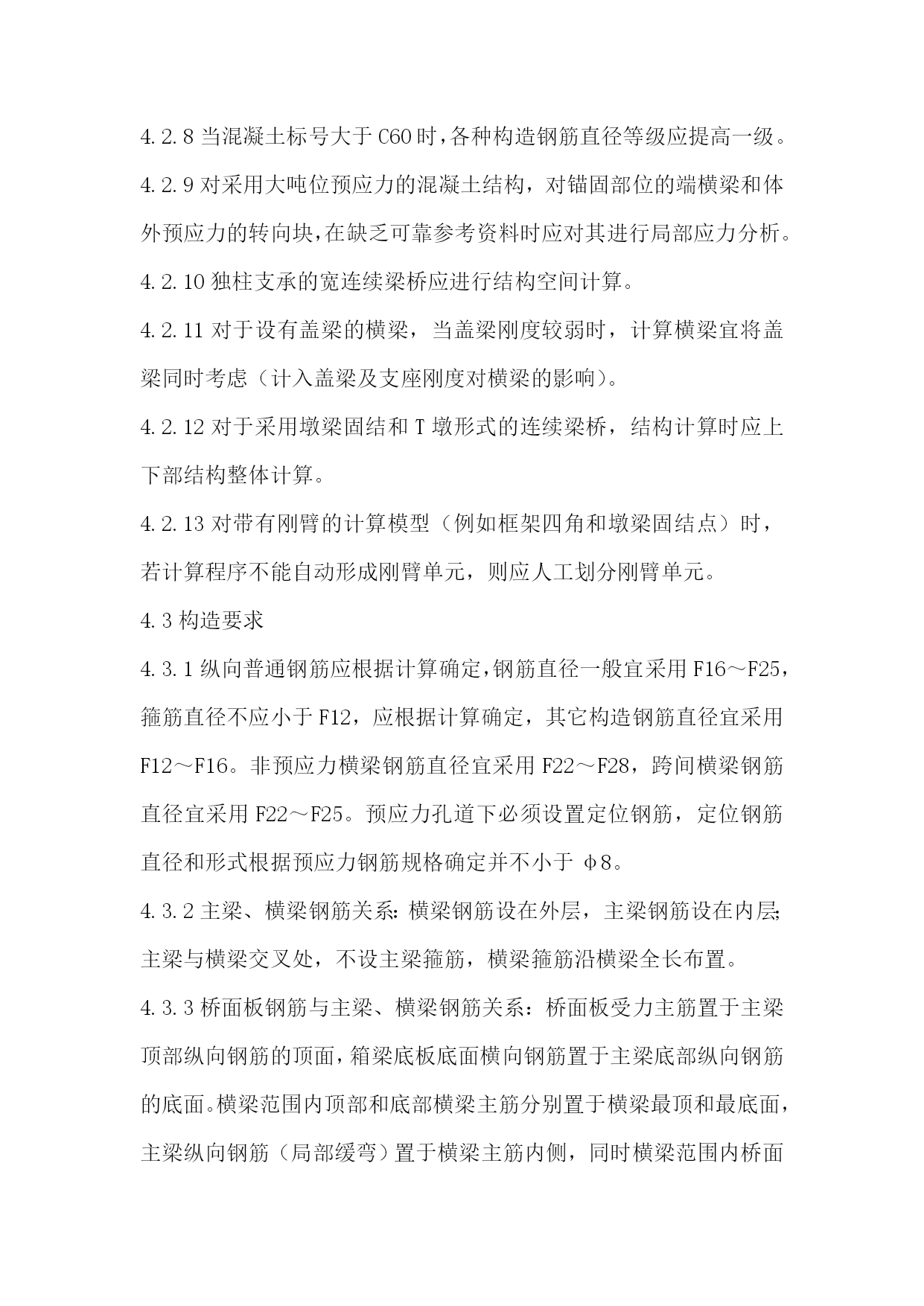 4.2.8 当混凝土标号大于 C60 时，各种构造钢筋直径等级应提高一级。

4.2.9 对采用大吨位预应力的混凝土结构，对锚固部位的端横梁和体外预应力的转向块，在缺乏可靠参考资料时应对其进行局部应力分析。

4.2.10 独柱支承的宽连续梁桥应进行结构空间计算。

4.2.11 对于设有盖梁的横梁，当盖梁刚度较弱时，计算横梁宜将盖梁同时考虑（计入盖梁及支座刚度对横梁的影响）。

4.2.12 对于采用墩梁固结和 T 墩形式的连续梁桥，结构计算时应上下部结构整体计算。

4.2.13 对带有刚臂的计算模型（例如框架四角和墩梁固结点）时，若计算程序不能自动形成刚臂单元，则应人工划分刚臂单元。

4.3 构造要求

4.3.1 纵向普通钢筋应根据计算确定，钢筋直径一般宜采用 F16～F25，箍筋直径不应小于 F12，应根据计算确定，其它构造钢筋直径宜采用 F12～F16。非预应力横梁钢筋直径宜采用 F22～F28，跨间横梁钢筋直径宜采用 F22～F25。预应力孔道下必须设置定位钢筋，定位钢筋直径和形式根据预应力钢筋规格确定并不小于 φ8。

4.3.2 主梁、横梁钢筋关系：横梁钢筋设在外层，主梁钢筋设在内层；主梁与横梁交叉处，不设主梁箍筋，横梁箍筋沿横梁全长布置。

4.3.3 桥面板钢筋与主梁、横梁钢筋关系：桥面板受力主筋置于主梁顶部纵向钢筋的顶面，箱梁底板底面横向钢筋置于主梁底部纵向钢筋的底面。横梁范围内顶部和底部横梁主筋分别置于横梁最顶和最底面，主梁纵向钢筋（局部缓弯）置于横梁主筋内侧，同时横梁范围内桥面